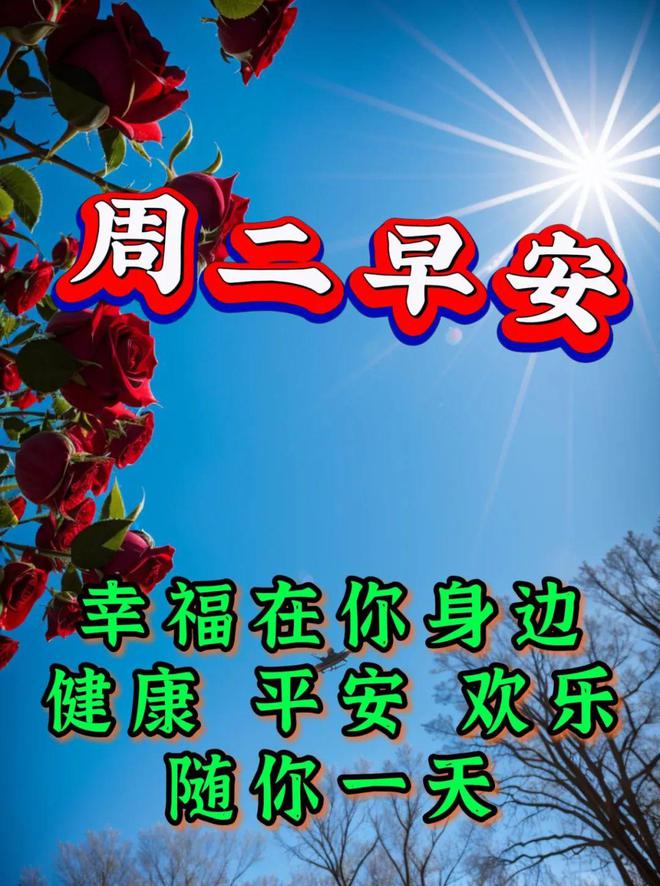 周二早安

幸福在你身边
健康 平安 欢乐
随你一天